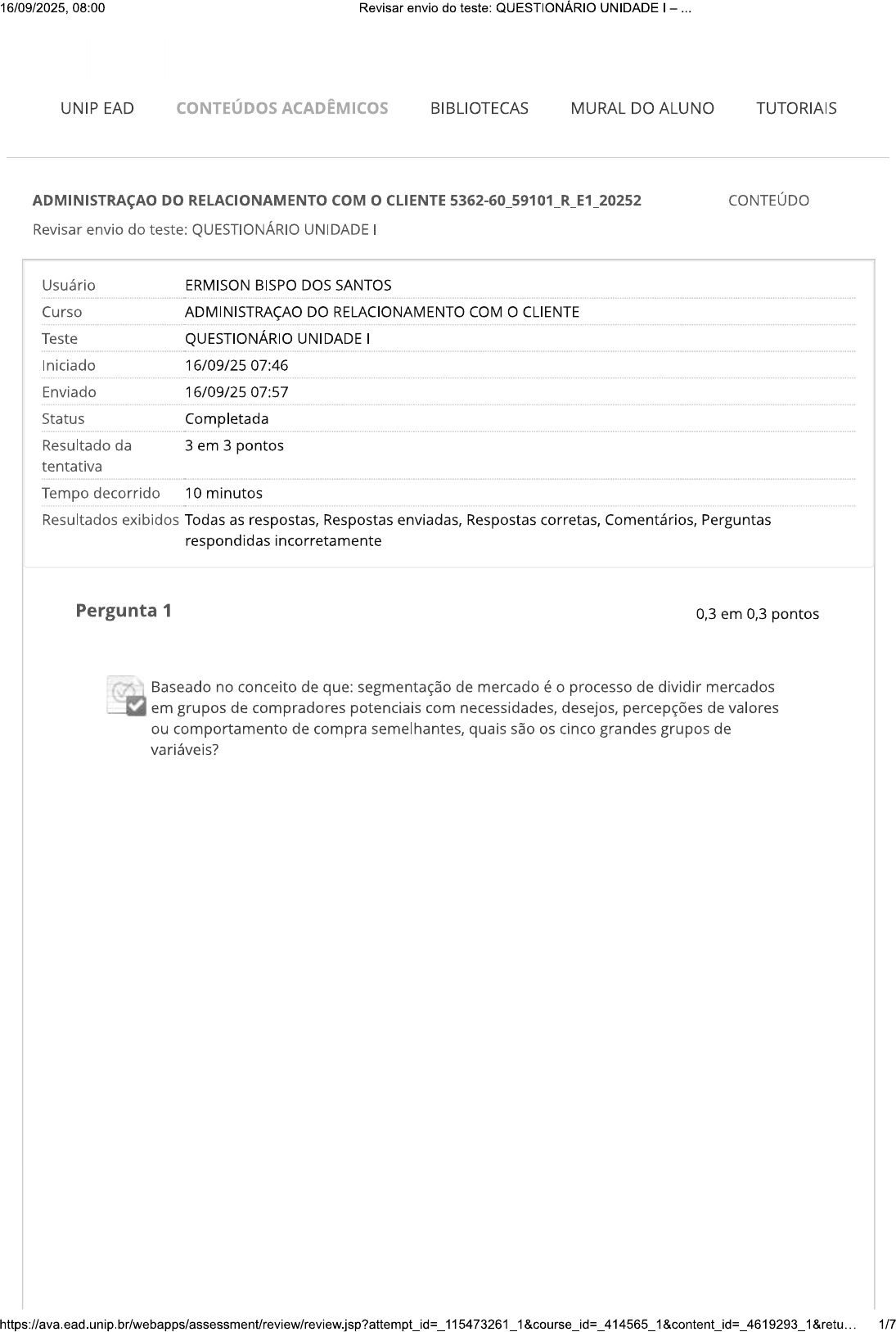 16/09/2025, 08:00 Revisar envio do teste: QUESTIONÁRIO UNIDADE I – ...

UNIP EAD CONTEÚDOS ACADÊMICOS BIBLIOTECAS MURAL DO ALUNO TUTORIAIS

ADMINISTRAÇAO DO RELACIONAMENTO COM O CLIENTE 5362-60_59101_R_E1_20252 CONTEÚDO

Revisar envio do teste: QUESTIONÁRIO UNIDADE I

| | |
|---|---|
| Usuário | ERMISON BISPO DOS SANTOS |
| Curso | ADMINISTRAÇAO DO RELACIONAMENTO COM O CLIENTE |
| Teste | QUESTIONÁRIO UNIDADE I |
| Iniciado | 16/09/25 07:46 |
| Enviado | 16/09/25 07:57 |
| Status | Completada |
| Resultado da tentativa | 3 em 3 pontos |
| Tempo decorrido | 10 minutos |
| Resultados exibidos | Todas as respostas, Respostas enviadas, Respostas corretas, Comentários, Perguntas respondidas incorretamente |

Pergunta 1 0,3 em 0,3 pontos

Baseado no conceito de que: segmentação de mercado é o processo de dividir mercados em grupos de compradores potenciais com necessidades, desejos, percepções de valores ou comportamento de compra semelhantes, quais são os cinco grandes grupos de variáveis?

https://ava.ead.unip.br/webapps/assessment/review/review.jsp?attempt_id=_115473261_1&course_id=_414565_1&content_id=_4619293_1&retu... 1/7